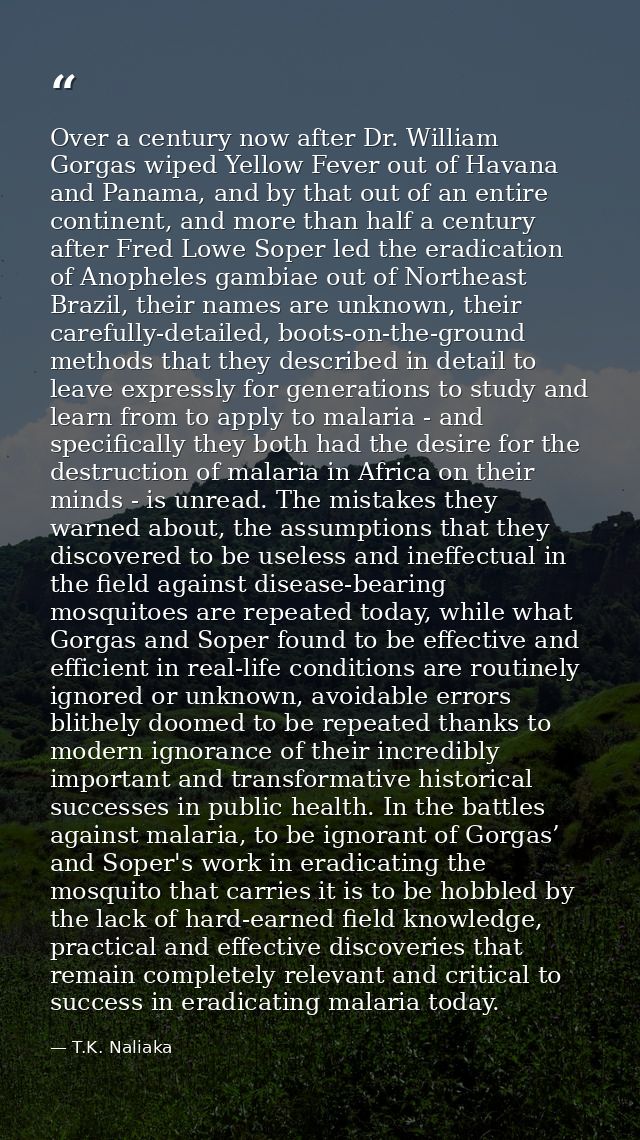 “

Over a century now after Dr. William Gorgas wiped Yellow Fever out of Havana and Panama, and by that out of an entire continent, and more than half a century after Fred Lowe Soper led the eradication of Anopheles gambiae out of Northeast Brazil, their names are unknown, their carefully-detailed, boots-on-the-ground methods that they described in detail to leave expressly for generations to study and learn from to apply to malaria - and specifically they both had the desire for the destruction of malaria in Africa on their minds - is unread. The mistakes they warned about, the assumptions that they discovered to be useless and ineffectual in the field against disease-bearing mosquitoes are repeated today, while what Gorgas and Soper found to be effective and efficient in real-life conditions are routinely ignored or unknown, avoidable errors blithely doomed to be repeated thanks to modern ignorance of their incredibly important and transformative historical successes in public health. In the battles against malaria, to be ignorant of Gorgas’ and Soper's work in eradicating the mosquito that carries it is to be hobbled by the lack of hard-earned field knowledge, practical and effective discoveries that remain completely relevant and critical to success in eradicating malaria today.

— T.K. Naliaka